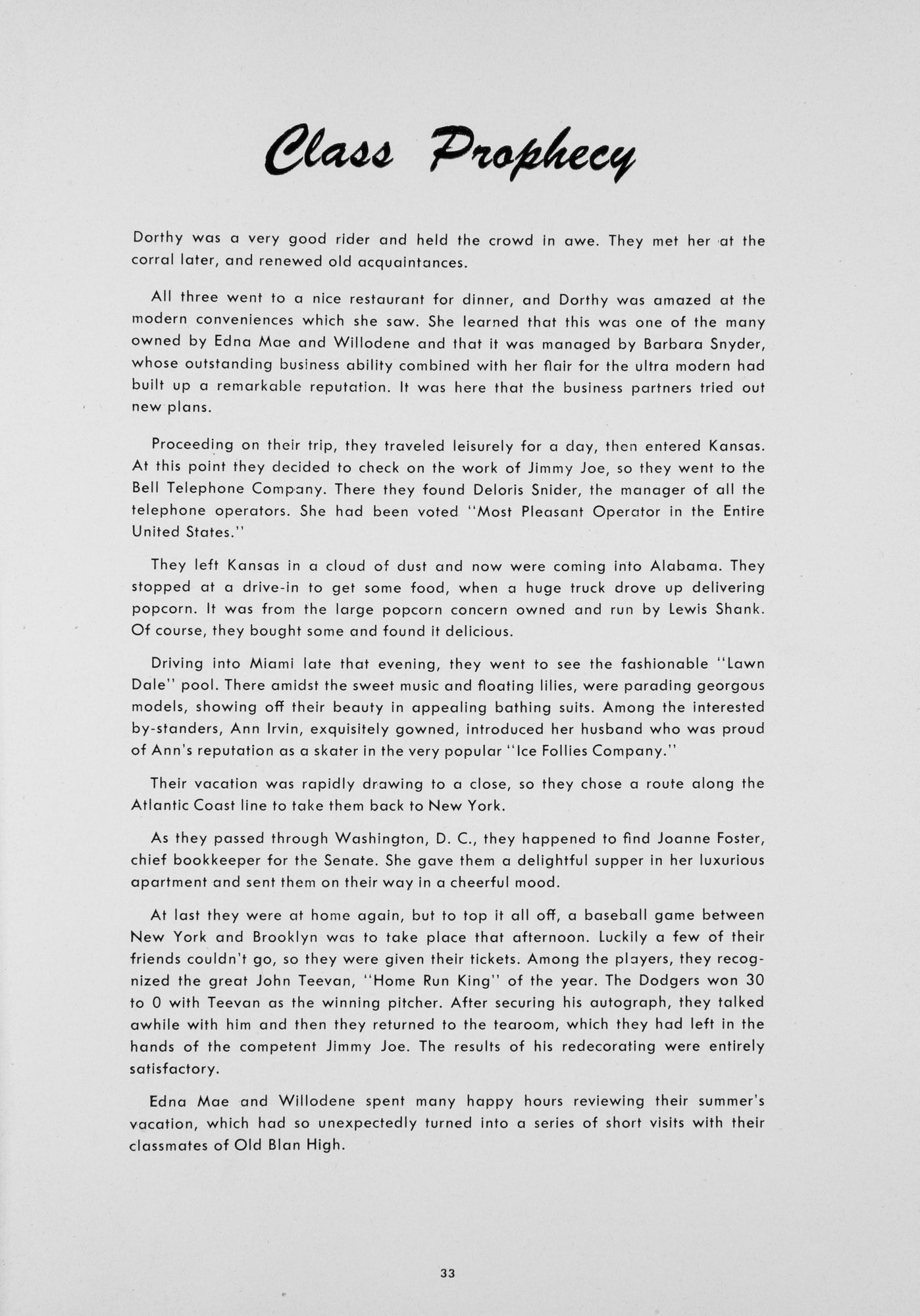 Class Prophecy

Dorthy was a very good rider and held the crowd in awe. They met her at the corral later, and renewed old acquaintances.

All three went to a nice restaurant for dinner, and Dorthy was amazed at the modern conveniences which she saw. She learned that this was one of the many owned by Edna Mae and Willodene and that it was managed by Barbara Snyder, whose outstanding business ability combined with her flair for the ultra modern had built up a remarkable reputation. It was here that the business partners tried out new plans.

Proceeding on their trip, they traveled leisurely for a day, then entered Kansas. At this point they decided to check on the work of Jimmy Joe, so they went to the Bell Telephone Company. There they found Deloris Snider, the manager of all the telephone operators. She had been voted "Most Pleasant Operator in the Entire United States."

They left Kansas in a cloud of dust and now were coming into Alabama. They stopped at a drive-in to get some food, when a huge truck drove up delivering popcorn. It was from the large popcorn concern owned and run by Lewis Shank. Of course, they bought some and found it delicious.

Driving into Miami late that evening, they went to see the fashionable "Lawn Dale" pool. There amidst the sweet music and floating lilies, were parading georgous models, showing off their beauty in appealing bathing suits. Among the interested by-standers, Ann Irvin, exquisitely gowned, introduced her husband who was proud of Ann's reputation as a skater in the very popular "Ice Follies Company."

Their vacation was rapidly drawing to a close, so they chose a route along the Atlantic Coast line to take them back to New York.

As they passed through Washington, D. C., they happened to find Joanne Foster, chief bookkeeper for the Senate. She gave them a delightful supper in her luxurious apartment and sent them on their way in a cheerful mood.

At last they were at home again, but to top it all off, a baseball game between New York and Brooklyn was to take place that afternoon. Luckily a few of their friends couldn't go, so they were given their tickets. Among the players, they recognized the great John Teevan, "Home Run King" of the year. The Dodgers won 30 to 0 with Teevan as the winning pitcher. After securing his autograph, they talked awhile with him and then they returned to the tearoom, which they had left in the hands of the competent Jimmy Joe. The results of his redecorating were entirely satisfactory.

Edna Mae and Willodene spent many happy hours reviewing their summer's vacation, which had so unexpectedly turned into a series of short visits with their classmates of Old Blan High.

33